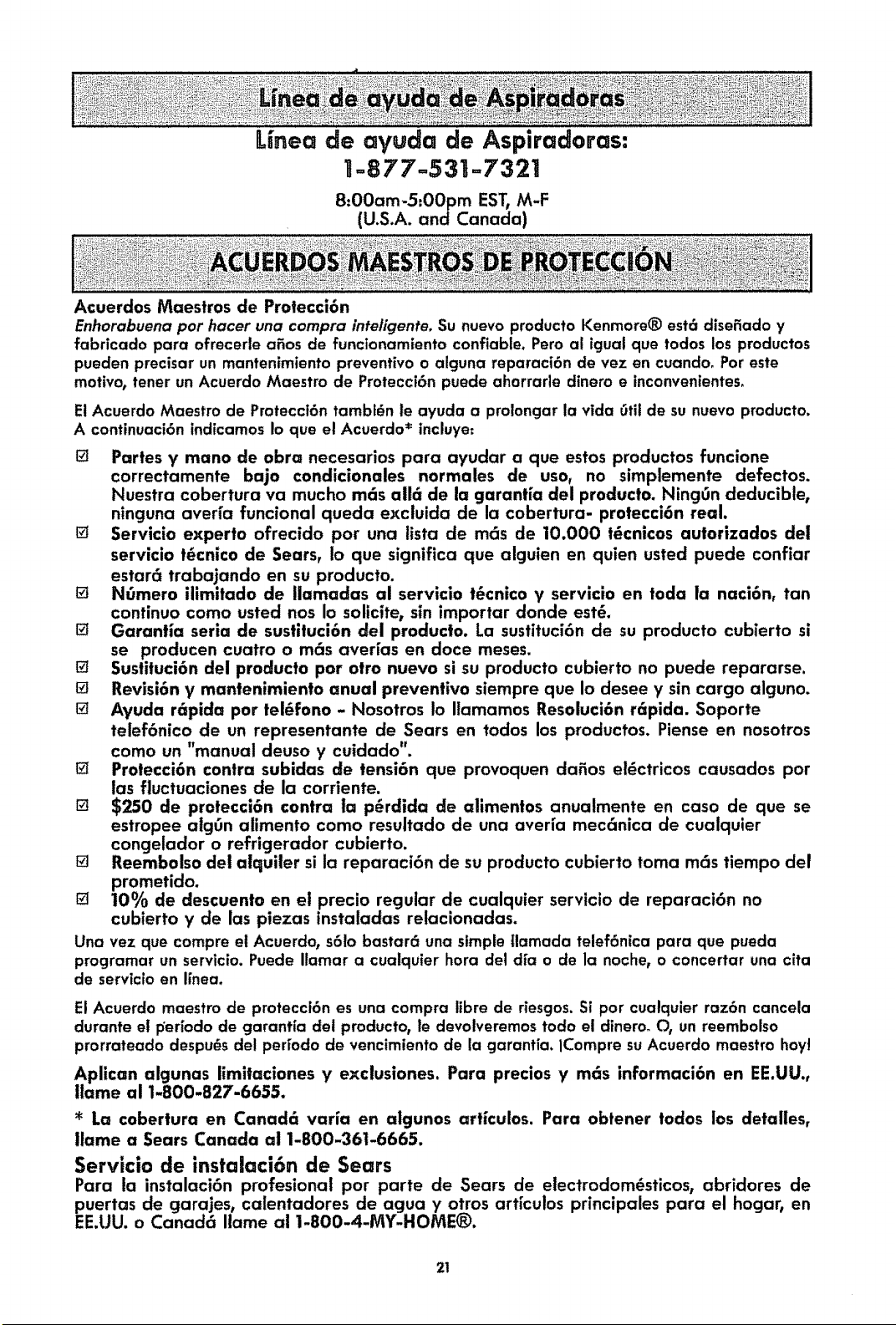 Línea de ayuda de Aspiradoras

Línea de ayuda de Aspiradoras:
1-877-531-7321
8:00am-5:00pm EST, M-F
(U.S.A. and Canada)

ACUERDOS MAESTROS DE PROTECCIÓN

Acuerdos Maestros de Protección
Enhorabuena por hacer una compra inteligente. Su nuevo producto Kenmore® está diseñado y fabricado para ofrecerle años de funcionamiento confiable. Pero al igual que todos los productos pueden precisar un mantenimiento preventivo o alguna reparación de vez en cuando. Por este motivo, tener un Acuerdo Maestro de Protección puede ahorrarle dinero e inconvenientes.

El Acuerdo Maestro de Protección también le ayuda a prolongar la vida útil de su nuevo producto. A continuación indicamos lo que el Acuerdo* incluye:

☑ Partes y mano de obra necesarios para ayudar a que estos productos funcione correctamente bajo condicionales normales de uso, no simplemente defectos. Nuestra cobertura va mucho más allá de la garantía del producto. Ningún deducible, ninguna avería funcional queda excluida de la cobertura- protección real.
☑ Servicio experto ofrecido por una lista de más de 10.000 técnicos autorizados del servicio técnico de Sears, lo que significa que alguien en quien usted puede confiar estará trabajando en su producto.
☑ Número ilimitado de llamadas al servicio técnico y servicio en toda la nación, tan continuo como usted nos lo solicite, sin importar donde esté.
☑ Garantía seria de sustitución del producto. La sustitución de su producto cubierto si se producen cuatro o más averías en doce meses.
☑ Sustitución del producto por otro nuevo si su producto cubierto no puede repararse.
☑ Revisión y mantenimiento anual preventivo siempre que lo desee y sin cargo alguno.
☑ Ayuda rápida por teléfono - Nosotros lo llamamos Resolución rápida. Soporte telefónico de un representante de Sears en todos los productos. Piense en nosotros como un "manual deuso y cuidado".
☑ Protección contra subidas de tensión que provoquen daños eléctricos causados por las fluctuaciones de la corriente.
☑ $250 de protección contra la pérdida de alimentos anualmente en caso de que se estropee algún alimento como resultado de una avería mecánica de cualquier congelador o refrigerador cubierto.
☑ Reembolso del alquiler si la reparación de su producto cubierto toma más tiempo del prometido.
☑ 10% de descuento en el precio regular de cualquier servicio de reparación no cubierto y de las piezas instaladas relacionadas.

Una vez que compre el Acuerdo, sólo bastará una simple llamada telefónica para que pueda programar un servicio. Puede llamar a cualquier hora del día o de la noche, o concertar una cita de servicio en línea.

El Acuerdo maestro de protección es una compra libre de riesgos. Si por cualquier razón cancela durante el período de garantía del producto, le devolveremos todo el dinero. O, un reembolso prorrateado después del período de vencimiento de la garantía. ¡Compre su Acuerdo maestro hoy!

Aplican algunas limitaciones y exclusiones. Para precios y más información en EE.UU., llame al 1-800-827-6655.

* La cobertura en Canadá varía en algunos artículos. Para obtener todos los detalles, llame a Sears Canada al 1-800-361-6665.

Servicio de instalación de Sears
Para la instalación profesional por parte de Sears de electrodomésticos, abridores de puertas de garajes, calentadores de agua y otros artículos principales para el hogar, en EE.UU. o Canadá llame al 1-800-4-MY-HOME®.

21